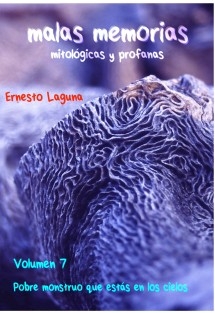 malas memorias
mitológicas y profanas

Ernesto Laguna

Volumen 7

Pobre monstruo que estás en los cielos